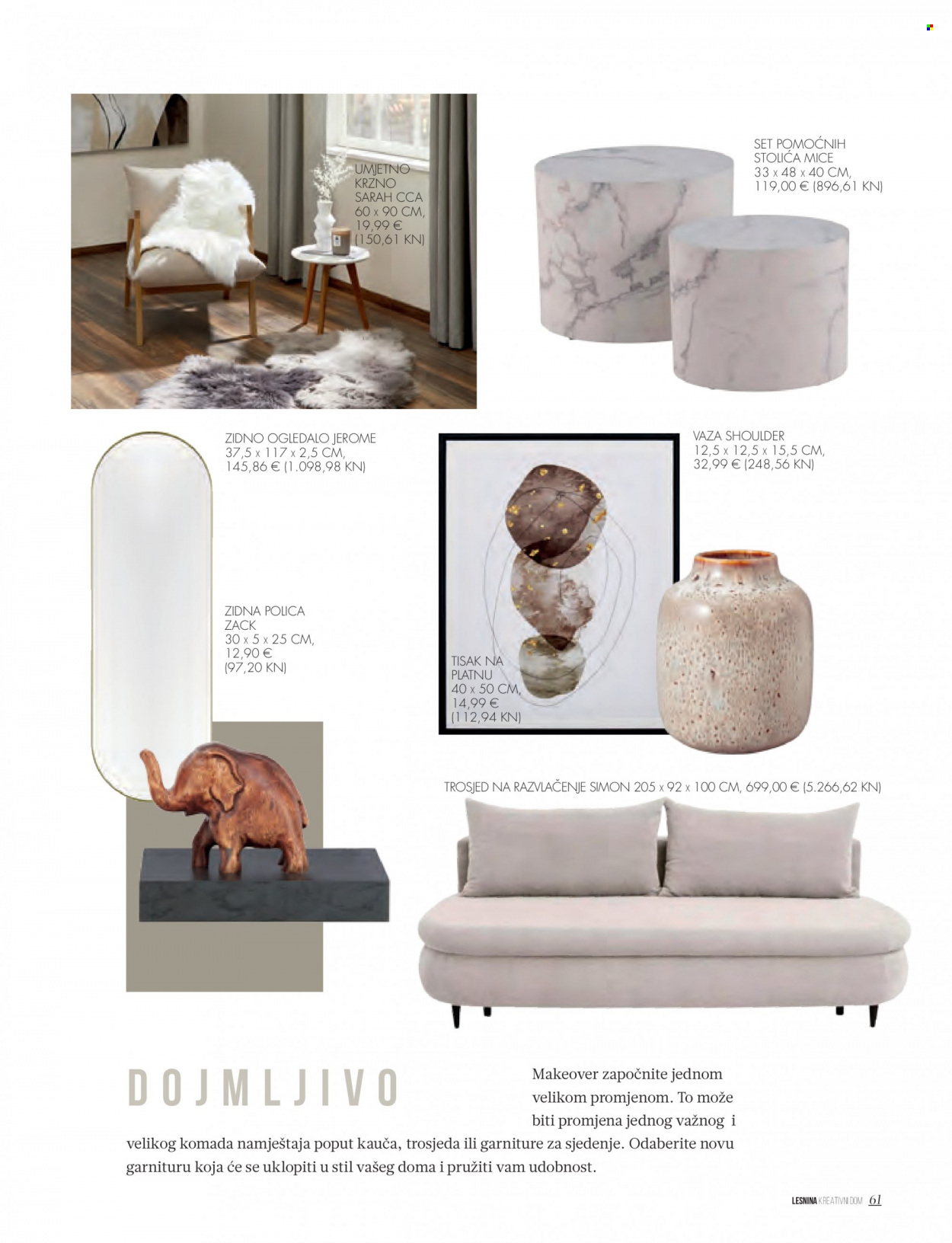 UMJETNO KRZNO SARAH CCA 60 x 90 CM, 19,99 € (150,61 KN)

SET POMOĆNIH STOLIĆA MICE 33 x 48 x 40 CM, 119,00 € (896,61 KN)

ZIDNO OGLEDALO JEROME 37,5 x 117 x 2,5 CM, 145,86 € (1.098,98 KN)

VAZA SHOULDER 12,5 x 12,5 x 15,5 CM, 32,99 € (248,56 KN)

ZIDNA POLICA ZACK 30 x 5 x 25 CM, 12,90 € (97,20 KN)

TISAK NA PLATNU 40 x 50 CM, 14,99 € (112,94 KN)

TROSJED NA RAZVLAČENJE SIMON 205 x 92 x 100 CM, 699,00 € (5.266,62 KN)

DOJMLJIVO

Makeover započnite jednom velikom promjenom. To može biti promjena jednog važnog i velikog komada namještaja poput kauča, trosjeda ili garniture za sjedenje. Odaberite novu garnituru koja će se uklopiti u stil vašeg doma i pružiti vam udobnost.

LESNINA KREATIVNI DOM 61